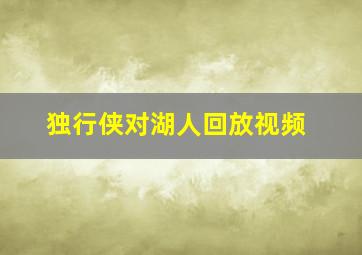 独行侠对湖人回放视频